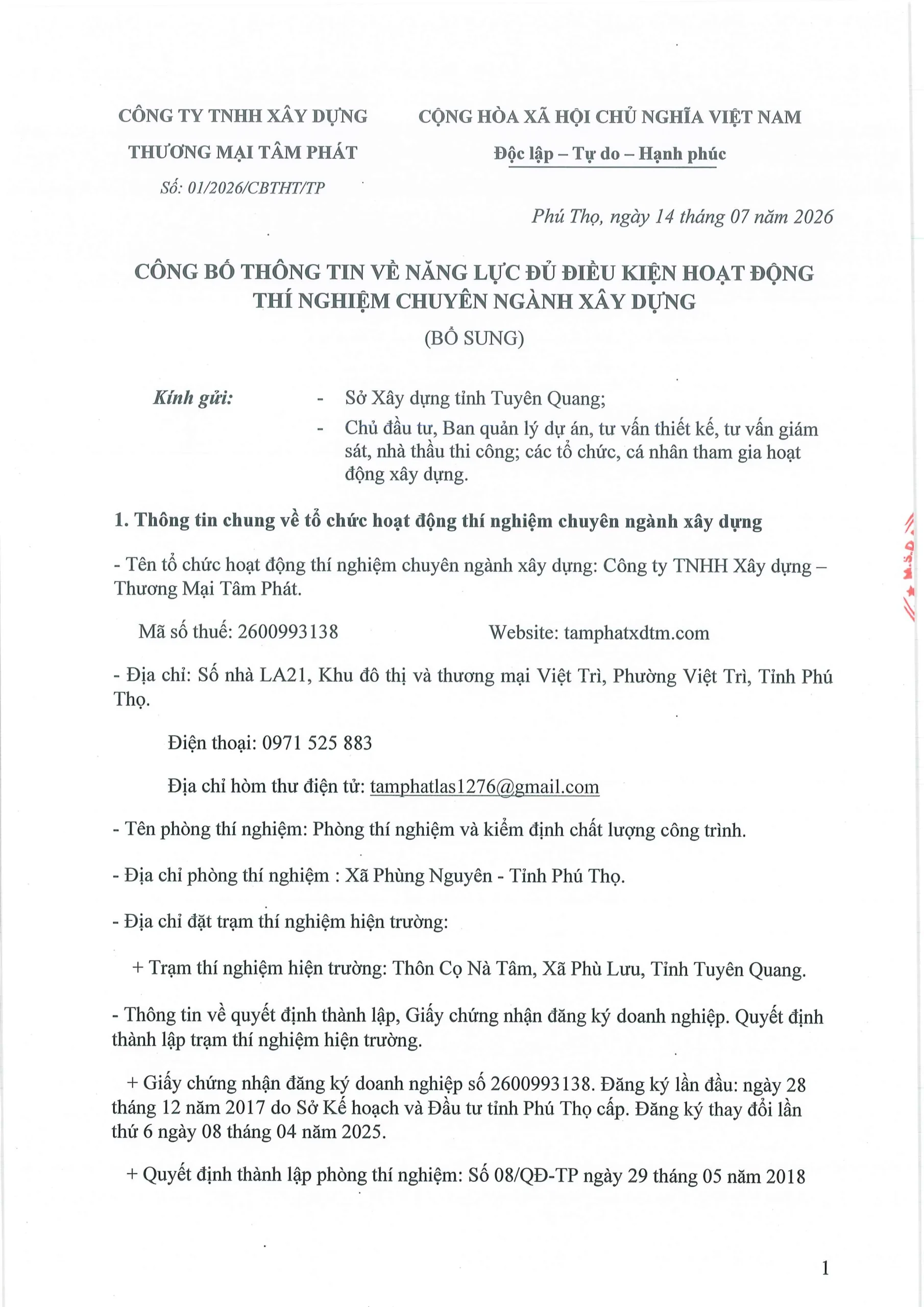 CÔNG TY TNHH XÂY DỰNG THƯƠNG MẠI TÂM PHÁT
Số: 01/2026/CBTHT/TP

CỘNG HÒA XÃ HỘI CHỦ NGHĨA VIỆT NAM
Độc lập – Tự do – Hạnh phúc

Phú Thọ, ngày 14 tháng 07 năm 2026

CÔNG BỐ THÔNG TIN VỀ NĂNG LỰC ĐỦ ĐIỀU KIỆN HOẠT ĐỘNG THÍ NGHIỆM CHUYÊN NGÀNH XÂY DỰNG
(BỔ SUNG)

Kính gửi:
- Sở Xây dựng tỉnh Tuyên Quang;
- Chủ đầu tư, Ban quản lý dự án, tư vấn thiết kế, tư vấn giám sát, nhà thầu thi công; các tổ chức, cá nhân tham gia hoạt động xây dựng.

1. Thông tin chung về tổ chức hoạt động thí nghiệm chuyên ngành xây dựng

- Tên tổ chức hoạt động thí nghiệm chuyên ngành xây dựng: Công ty TNHH Xây dựng – Thương Mại Tâm Phát.

Mã số thuế: 2600993138 Website: tamphatxdtm.com

- Địa chỉ: Số nhà LA21, Khu đô thị và thương mại Việt Trì, Phường Việt Trì, Tỉnh Phú Thọ.

Điện thoại: 0971 525 883

Địa chỉ hòm thư điện tử: tamphatlas1276@gmail.com

- Tên phòng thí nghiệm: Phòng thí nghiệm và kiểm định chất lượng công trình.

- Địa chỉ phòng thí nghiệm : Xã Phùng Nguyên - Tỉnh Phú Thọ.

- Địa chỉ đặt trạm thí nghiệm hiện trường:

+ Trạm thí nghiệm hiện trường: Thôn Cọ Nà Tâm, Xã Phù Lưu, Tỉnh Tuyên Quang.

- Thông tin về quyết định thành lập, Giấy chứng nhận đăng ký doanh nghiệp. Quyết định thành lập trạm thí nghiệm hiện trường.

+ Giấy chứng nhận đăng ký doanh nghiệp số 2600993138. Đăng ký lần đầu: ngày 28 tháng 12 năm 2017 do Sở Kế hoạch và Đầu tư tỉnh Phú Thọ cấp. Đăng ký thay đổi lần thứ 6 ngày 08 tháng 04 năm 2025.

+ Quyết định thành lập phòng thí nghiệm: Số 08/QĐ-TP ngày 29 tháng 05 năm 2018

1